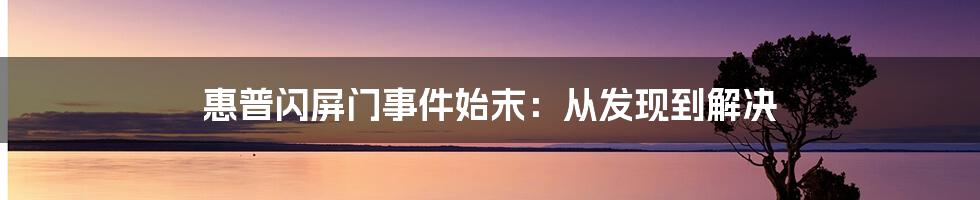 惠普闪屏门事件始末：从发现到解决